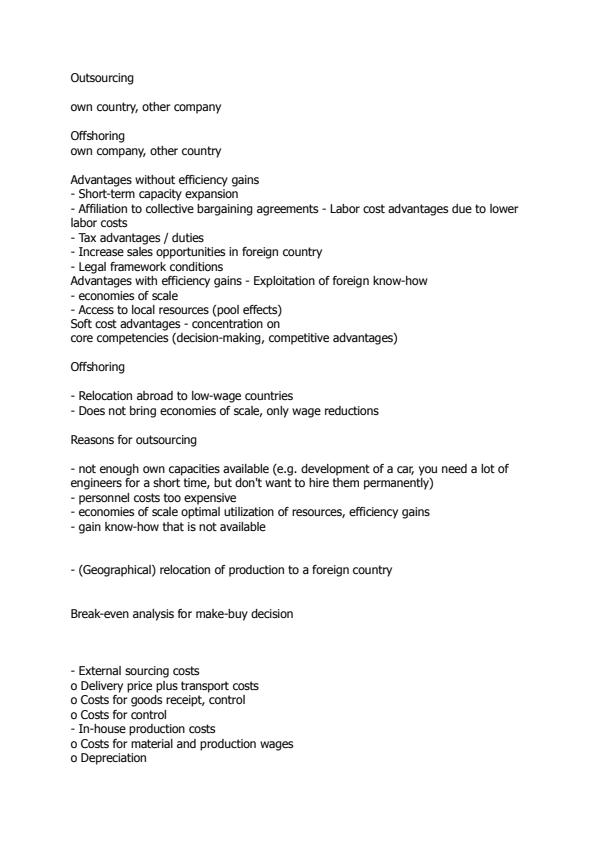 Outsourcing

own country, other company

Offshoring
own company, other country

Advantages without efficiency gains
- Short-term capacity expansion
- Affiliation to collective bargaining agreements - Labor cost advantages due to lower labor costs
- Tax advantages / duties
- Increase sales opportunities in foreign country
- Legal framework conditions
Advantages with efficiency gains - Exploitation of foreign know-how
- economies of scale
- Access to local resources (pool effects)
Soft cost advantages - concentration on
core competencies (decision-making, competitive advantages)

Offshoring

- Relocation abroad to low-wage countries
- Does not bring economies of scale, only wage reductions

Reasons for outsourcing

- not enough own capacities available (e.g. development of a car, you need a lot of engineers for a short time, but don't want to hire them permanently)
- personnel costs too expensive
- economies of scale optimal utilization of resources, efficiency gains
- gain know-how that is not available

- (Geographical) relocation of production to a foreign country

Break-even analysis for make-buy decision

- External sourcing costs
o Delivery price plus transport costs
o Costs for goods receipt, control
o Costs for control
- In-house production costs
o Costs for material and production wages
o Depreciation